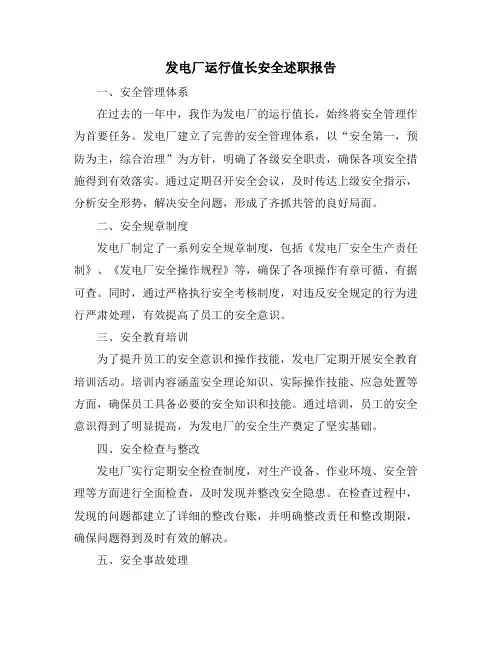 发电厂运行值长安全述职报告

一、安全管理体系

在过去的一年中，我作为发电厂的运行值长，始终将安全管理作为首要任务。发电厂建立了完善的安全管理体系，以“安全第一，预防为主，综合治理”为方针，明确了各级安全职责，确保各项安全措施得到有效落实。通过定期召开安全会议，及时传达上级安全指示，分析安全形势，解决安全问题，形成了齐抓共管的良好局面。

二、安全规章制度

发电厂制定了一系列安全规章制度，包括《发电厂安全生产责任制》、《发电厂安全操作规程》等，确保了各项操作有章可循、有据可查。同时，通过严格执行安全考核制度，对违反安全规定的行为进行严肃处理，有效提高了员工的安全意识。

三、安全教育培训

为了提升员工的安全意识和操作技能，发电厂定期开展安全教育培训活动。培训内容涵盖安全理论知识、实际操作技能、应急处置等方面，确保员工具备必要的安全知识和技能。通过培训，员工的安全意识得到了明显提高，为发电厂的安全生产奠定了坚实基础。

四、安全检查与整改

发电厂实行定期安全检查制度，对生产设备、作业环境、安全管理等方面进行全面检查，及时发现并整改安全隐患。在检查过程中，发现的问题都建立了详细的整改台账，并明确整改责任和整改期限，确保问题得到及时有效的解决。

五、安全事故处理